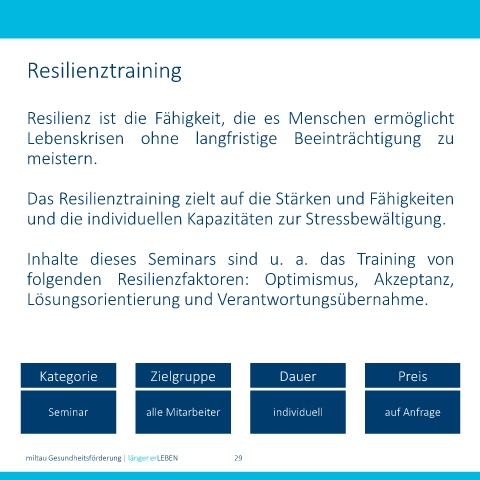 Resilienztraining

Resilienz ist die Fähigkeit, die es Menschen ermöglicht Lebenskrisen ohne langfristige Beeinträchtigung zu meistern.

Das Resilienztraining zielt auf die Stärken und Fähigkeiten und die individuellen Kapazitäten zur Stressbewältigung.

Inhalte dieses Seminars sind u. a. das Training von folgenden Resilienzfaktoren: Optimismus, Akzeptanz, Lösungsorientierung und Verantwortungsübernahme.

| Kategorie | Zielgruppe | Dauer | Preis |
|---|---|---|---|
| Seminar | alle Mitarbeiter | individuell | auf Anfrage |

miltau Gesundheitsförderung | länger erLEBEN 29